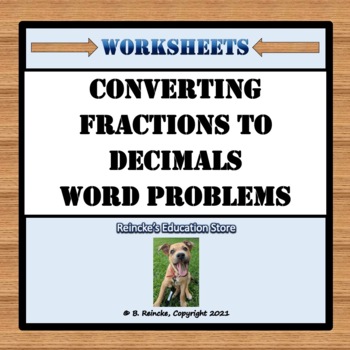 WORKSHEETS

CONVERTING FRACTIONS TO DECIMALS WORD PROBLEMS

Reincke's Education Store

© B. Reincke, Copyright 2021